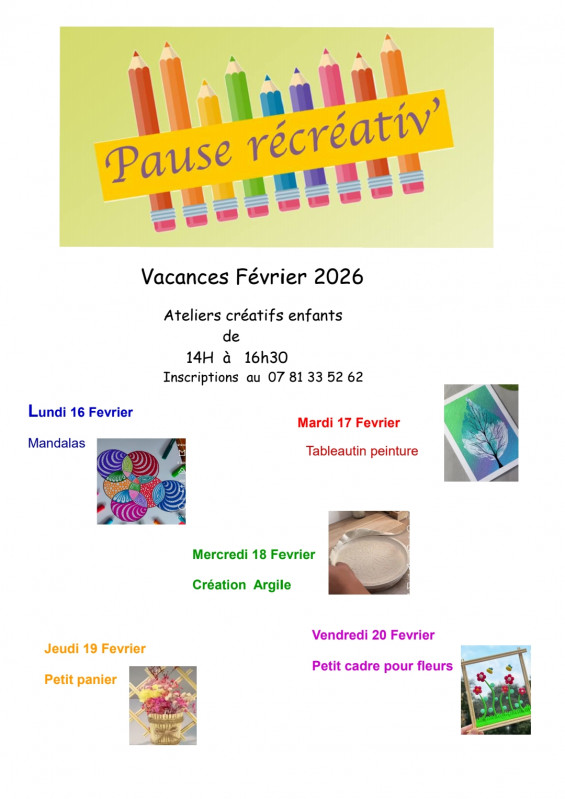 Pause récréativ'

Vacances Février 2026

Ateliers créatifs enfants
de
14H à 16h30
Inscriptions au 07 81 33 52 62

Lundi 16 Fevrier

Mandalas

Mardi 17 Fevrier

Tableautin peinture

Mercredi 18 Fevrier

Création Argile

Jeudi 19 Fevrier

Petit panier

Vendredi 20 Fevrier

Petit cadre pour fleurs